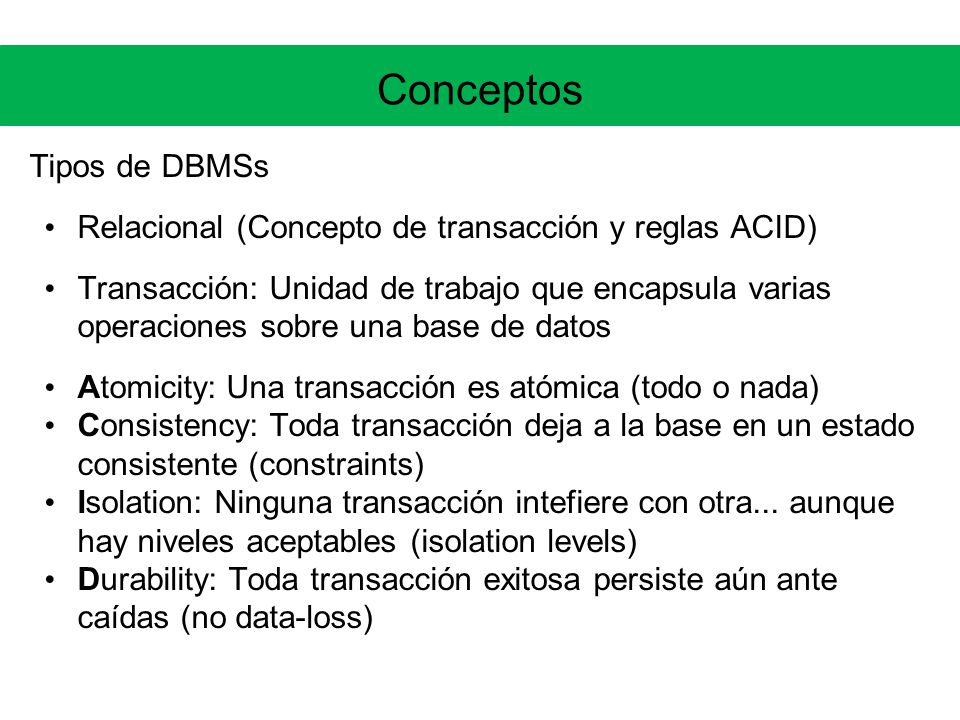 Conceptos

Tipos de DBMSs

• Relacional (Concepto de transacción y reglas ACID)

• Transacción: Unidad de trabajo que encapsula varias operaciones sobre una base de datos

• Atomicity: Una transacción es atómica (todo o nada)
• Consistency: Toda transacción deja a la base en un estado consistente (constraints)
• Isolation: Ninguna transacción intefiere con otra... aunque hay niveles aceptables (isolation levels)
• Durability: Toda transacción exitosa persiste aún ante caídas (no data-loss)